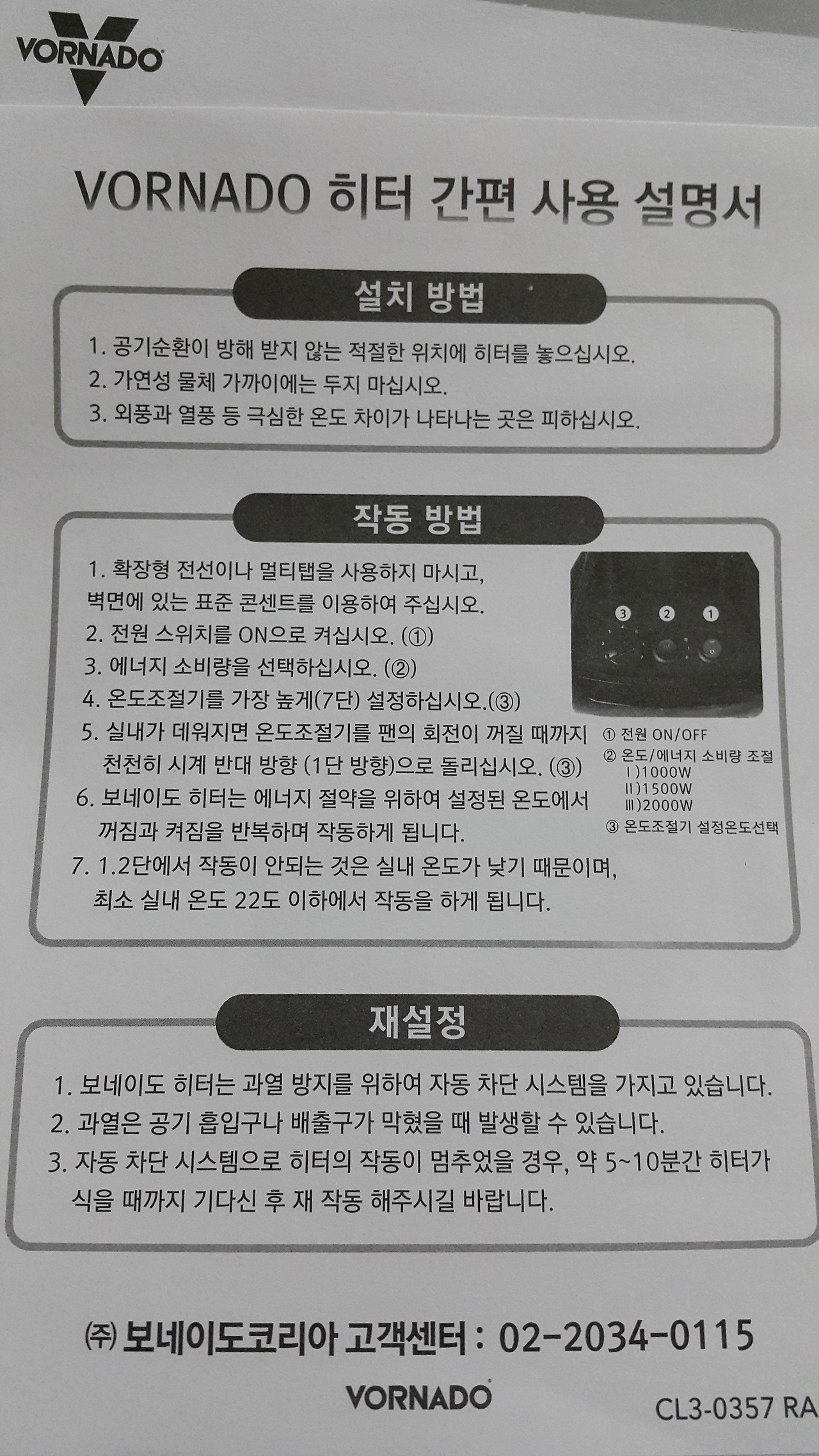 VORNADO

VORNADO 히터 간편 사용 설명서

설치 방법

1. 공기순환이 방해 받지 않는 적절한 위치에 히터를 놓으십시오.
2. 가연성 물체 가까이에는 두지 마십시오.
3. 외풍과 열풍 등 극심한 온도 차이가 나타나는 곳은 피하십시오.

작동 방법

1. 확장형 전선이나 멀티탭을 사용하지 마시고, 벽면에 있는 표준 콘센트를 이용하여 주십시오.
2. 전원 스위치를 ON으로 켜십시오. (①)
3. 에너지 소비량을 선택하십시오. (②)
4. 온도조절기를 가장 높게(7단) 설정하십시오.(③)
5. 실내가 데워지면 온도조절기를 팬의 회전이 꺼질 때까지 천천히 시계 반대 방향 (1단 방향)으로 돌리십시오. (③)
6. 보네이도 히터는 에너지 절약을 위하여 설정된 온도에서 꺼짐과 켜짐을 반복하며 작동하게 됩니다.
7. 1.2단에서 작동이 안되는 것은 실내 온도가 낮기 때문이며, 최소 실내 온도 22도 이하에서 작동을 하게 됩니다.

3 2 1

① 전원 ON/OFF
② 온도/에너지 소비량 조절
Ⅰ)1000W
Ⅱ)1500W
Ⅲ)2000W
③ 온도조절기 설정온도선택

재설정

1. 보네이도 히터는 과열 방지를 위하여 자동 차단 시스템을 가지고 있습니다.
2. 과열은 공기 흡입구나 배출구가 막혔을 때 발생할 수 있습니다.
3. 자동 차단 시스템으로 히터의 작동이 멈추었을 경우, 약 5~10분간 히터가 식을 때까지 기다신 후 재 작동 해주시길 바랍니다.

㈜ 보네이도코리아 고객센터 : 02-2034-0115

VORNADO

CL3-0357 RA